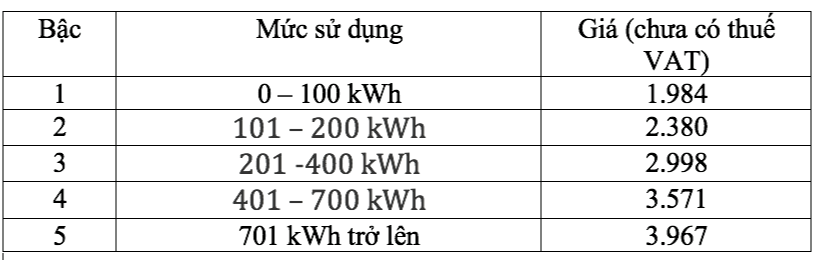 | Bậc | Mức sử dụng | Giá (chưa có thuế VAT) |
|---|---|---|
| 1 | 0 – 100 kWh | 1.984 |
| 2 | 101 – 200 kWh | 2.380 |
| 3 | 201 -400 kWh | 2.998 |
| 4 | 401 – 700 kWh | 3.571 |
| 5 | 701 kWh trở lên | 3.967 |